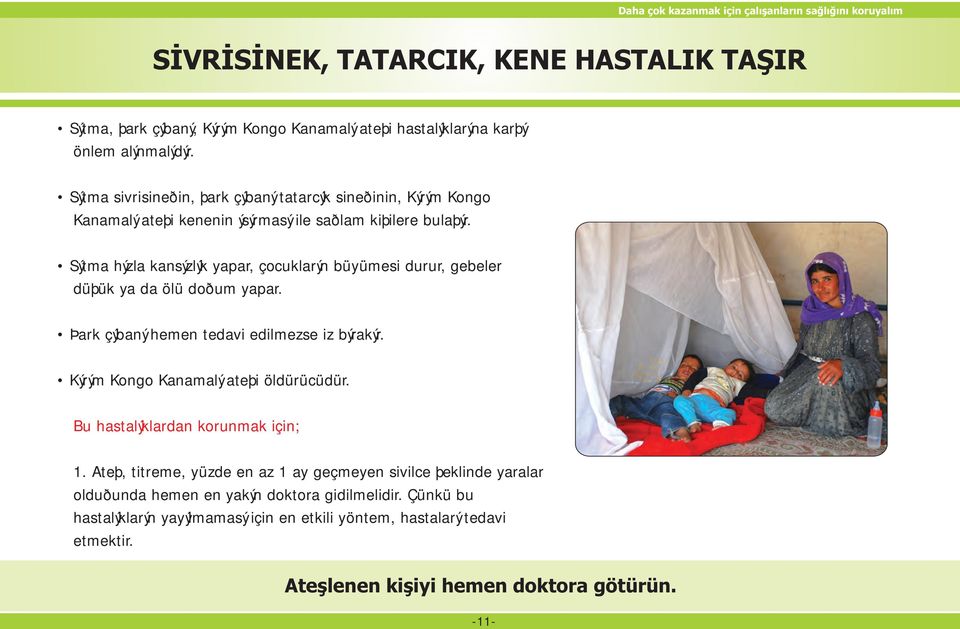 Daha çok kazanmak için çalışanların sağlığını koruyalım

SİVRİSİNEK, TATARCIK, KENE HASTALIK TAŞIR

• Sýtma, þark çýbaný, Kýrým Kongo Kanamalý ateþi hastalýklarýna karþý önlem alýnmalýdýr.

• Sýtma sivrisineðin, þark çýbaný tatarcýk sineðinin, Kýrým Kongo Kanamalý ateþi kenenin ýsýrmasý ile saðlam kiþilere bulaþýr.

• Sýtma hýzla kansýzlýk yapar, çocuklarýn büyümesi durur, gebeler düþük ya da ölü doðum yapar.

• Þark çýbaný hemen tedavi edilmezse iz býrakýr.

• Kýrým Kongo Kanamalý ateþi öldürücüdür.

Bu hastalýklardan korunmak için;

1. Ateþ, titreme, yüzde en az 1 ay geçmeyen sivilce þeklinde yaralar olduðunda hemen en yakýn doktora gidilmelidir. Çünkü bu hastalýklarýn yayýlmamasý için en etkili yöntem, hastalarý tedavi etmektir.

Ateşlenen kişiyi hemen doktora götürün.

-11-